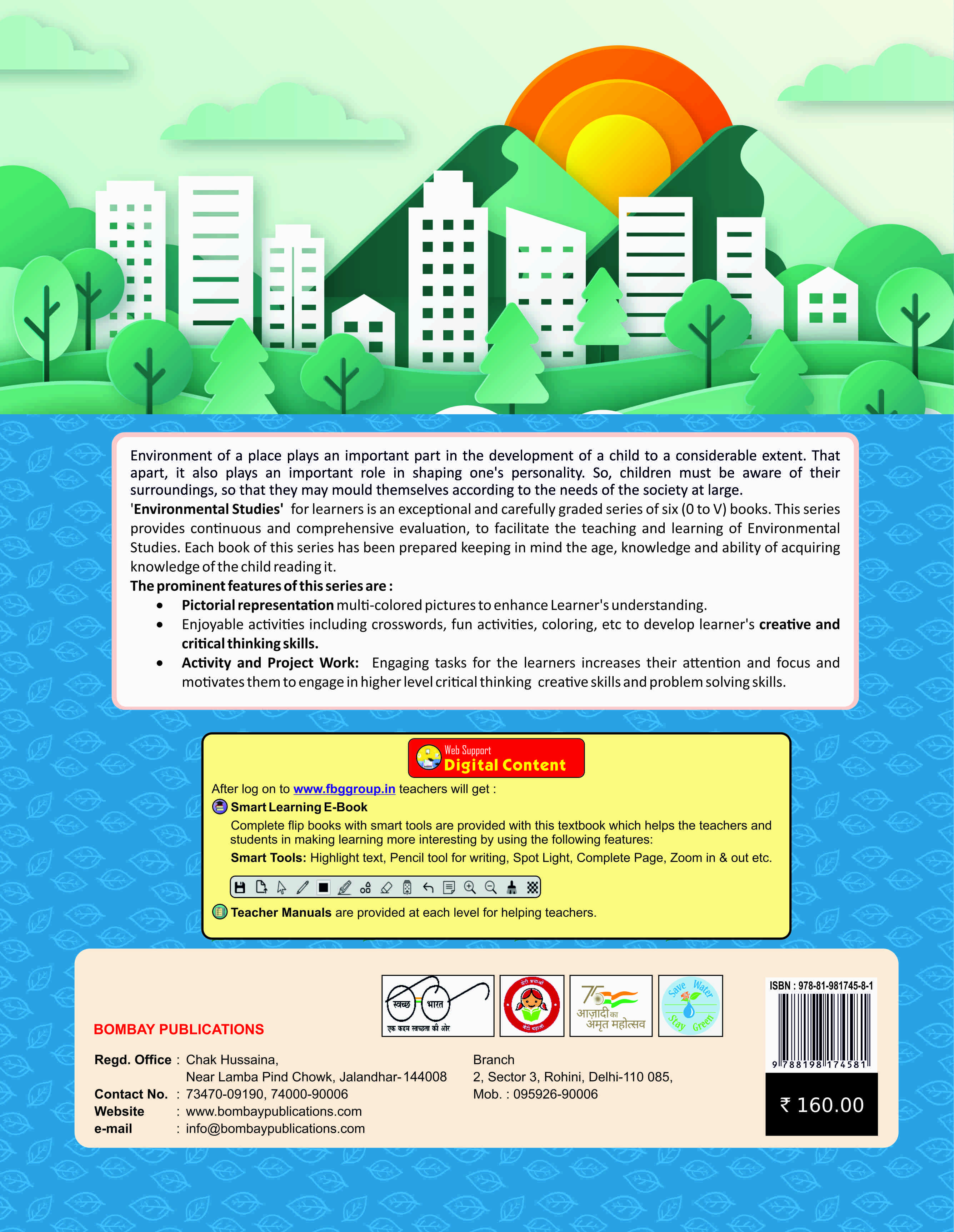 Environment of a place plays an important part in the development of a child to a considerable extent. That apart, it also plays an important role in shaping one's personality. So, children must be aware of their surroundings, so that they may mould themselves according to the needs of the society at large.
'Environmental Studies' for learners is an exceptional and carefully graded series of six (0 to V) books. This series provides continuous and comprehensive evaluation, to facilitate the teaching and learning of Environmental Studies. Each book of this series has been prepared keeping in mind the age, knowledge and ability of acquiring knowledge of the child reading it.
The prominent features of this series are :
• Pictorial representation multi-colored pictures to enhance Learner's understanding.
• Enjoyable activities including crosswords, fun activities, coloring, etc to develop learner's creative and critical thinking skills.
• Activity and Project Work: Engaging tasks for the learners increases their attention and focus and motivates them to engage in higher level critical thinking creative skills and problem solving skills.

Web Support
Digital Content
After log on to www.fbggroup.in teachers will get :
Smart Learning E-Book
Complete flip books with smart tools are provided with this textbook which helps the teachers and students in making learning more interesting by using the following features:
Smart Tools: Highlight text, Pencil tool for writing, Spot Light, Complete Page, Zoom in & out etc.
Teacher Manuals are provided at each level for helping teachers.

स्वच्छ भारत
एक कदम स्वच्छता की ओर
बेटी बचाओ बेटी पढ़ाओ
75 आज़ादी का अमृत महोत्सव
Save Water Stay Green

ISBN : 978-81-981745-8-1
9 788198 174581
₹ 160.00

BOMBAY PUBLICATIONS
Regd. Office : Chak Hussaina, Near Lamba Pind Chowk, Jalandhar-144008
Contact No. : 73470-09190, 74000-90006
Website : www.bombaypublications.com
e-mail : info@bombaypublications.com

Branch
2, Sector 3, Rohini, Delhi-110 085,
Mob. : 095926-90006